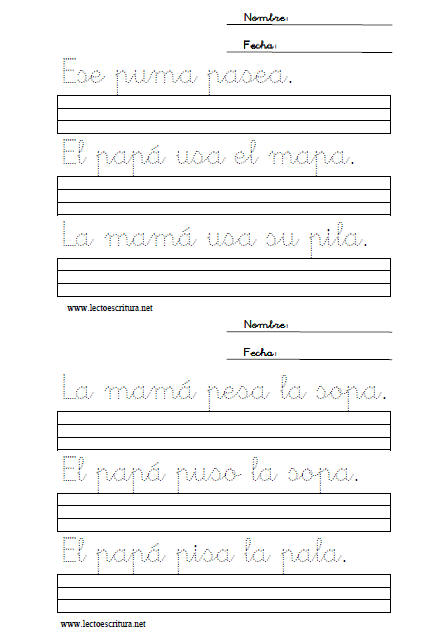 Nombre:

Fecha:

Ese puma pasea.

El papá usa el mapa.

La mamá usa su pila.

www.lectoescritura.net

Nombre:

Fecha:

La mamá pesa la sopa.

El papá puso la sopa.

El papá pisa la pala.

www.lectoescritura.net